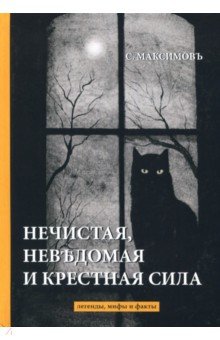 С. МАКСИМОВЪ

НЕЧИСТАЯ, НЕВѢДОМАЯ И КРЕСТНАЯ СИЛА

легенды, мифы и факты